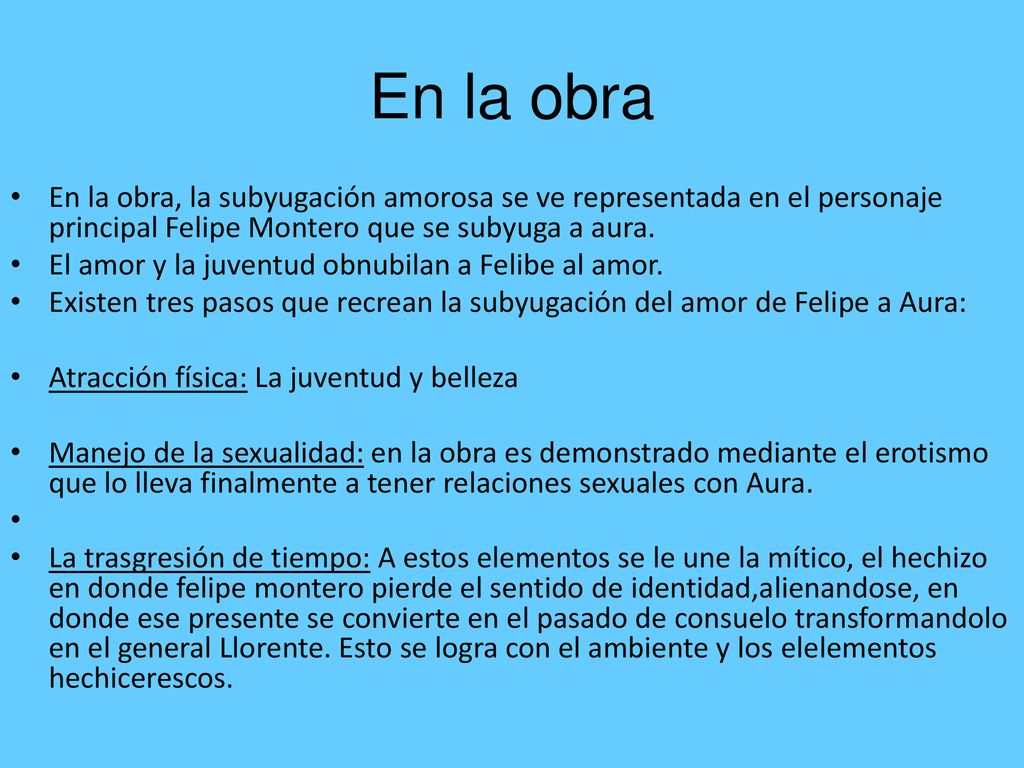 En la obra

• En la obra, la subyugación amorosa se ve representada en el personaje principal Felipe Montero que se subyuga a aura.
• El amor y la juventud obnubilan a Felibe al amor.
• Existen tres pasos que recrean la subyugación del amor de Felipe a Aura:

• Atracción física: La juventud y belleza

• Manejo de la sexualidad: en la obra es demonstrado mediante el erotismo que lo lleva finalmente a tener relaciones sexuales con Aura.
•
• La trasgresión de tiempo: A estos elementos se le une la mítico, el hechizo en donde felipe montero pierde el sentido de identidad,alienandose, en donde ese presente se convierte en el pasado de consuelo transformandolo en el general Llorente. Esto se logra con el ambiente y los elelementos hechicerescos.